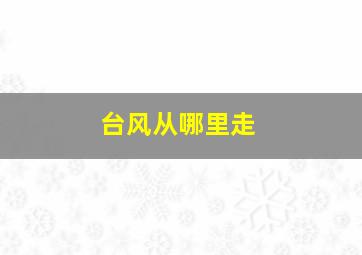 台风从哪里走